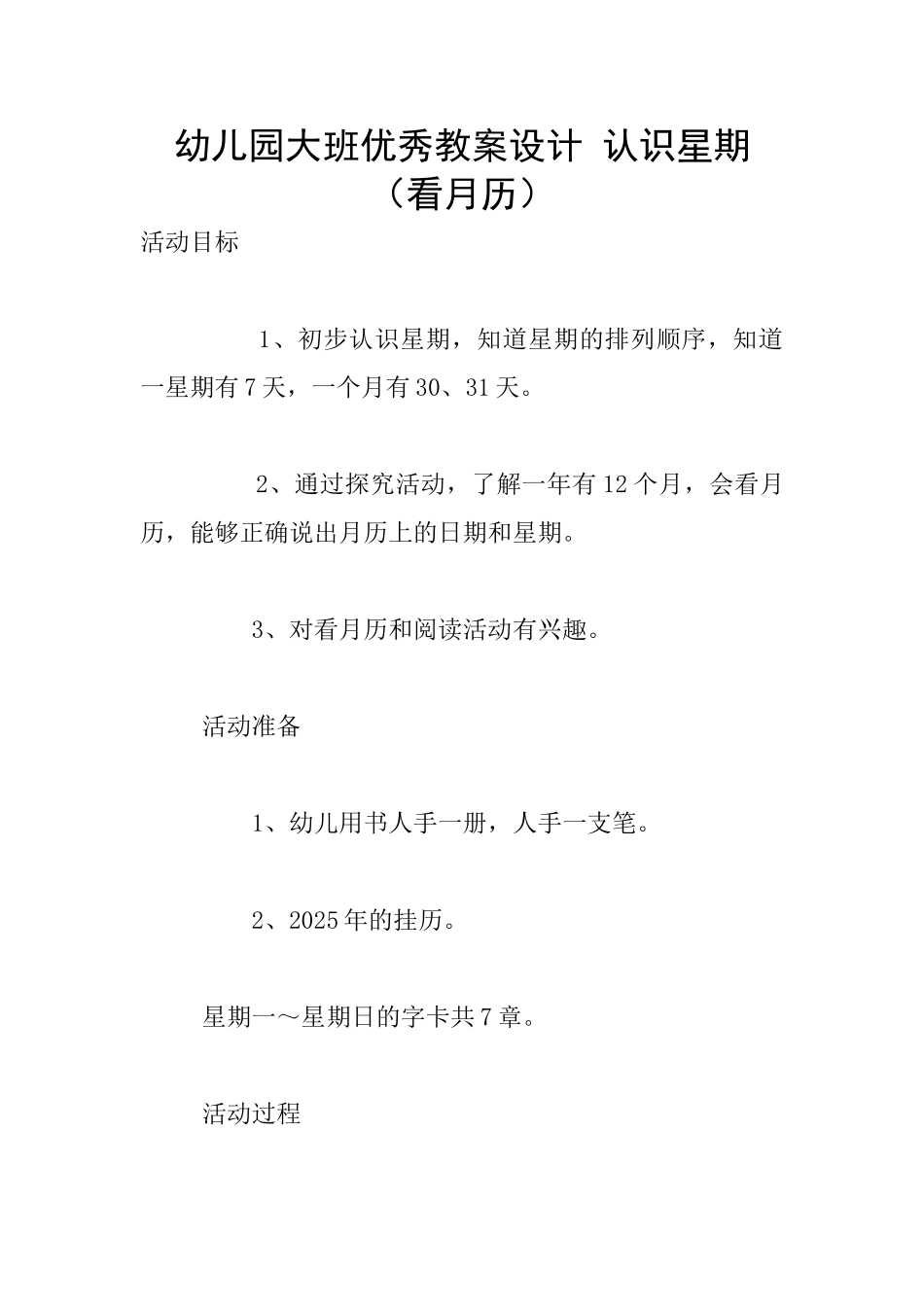 幼儿园大班优秀教案设计 认识星期（看月历）

活动目标

1、初步认识星期，知道星期的排列顺序，知道一星期有7天，一个月有30、31天。

2、通过探究活动，了解一年有12个月，会看月历，能够正确说出月历上的日期和星期。

3、对看月历和阅读活动有兴趣。

活动准备

1、幼儿用书人手一册，人手一支笔。

2、2025年的挂历。

星期一～星期日的字卡共7章。

活动过程